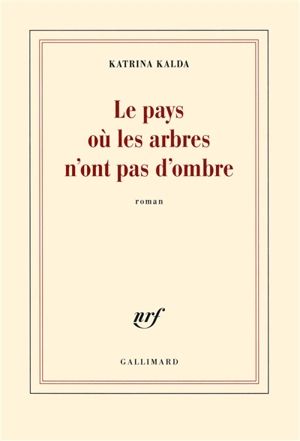 KATRINA KALDA

Le pays où les arbres n'ont pas d'ombre

roman

nrf

GALLIMARD